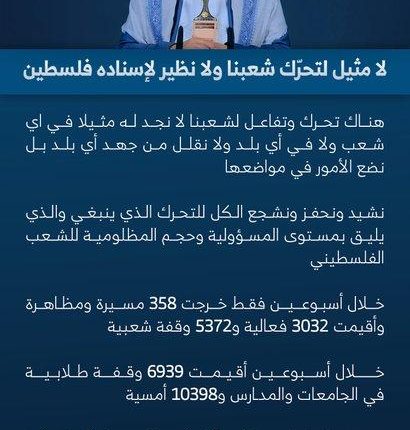 لا مثيل لتحرّك شعبنا ولا نظير لإسناده فلسطين

هناك تحرك وتفاعل لشعبنا لا نجد له مثيلا في اي شعب ولا في أي بلد ولا نقلل من جهد أي بلد بل نضع الأمور في مواضعها

نشيد ونحفز ونشجع الكل للتحرك الذي ينبغي والذي يليق بمستوى المسؤولية وحجم المظلومية للشعب الفلسطيني

خلال أسبوعين فقط خرجت 358 مسيرة ومظاهرة وأقيمت 3032 فعالية و5372 وقفة شعبية

خلال أسبوعين أقيمت 6939 وقفة طلابية في الجامعات والمدارس و10398 أمسية